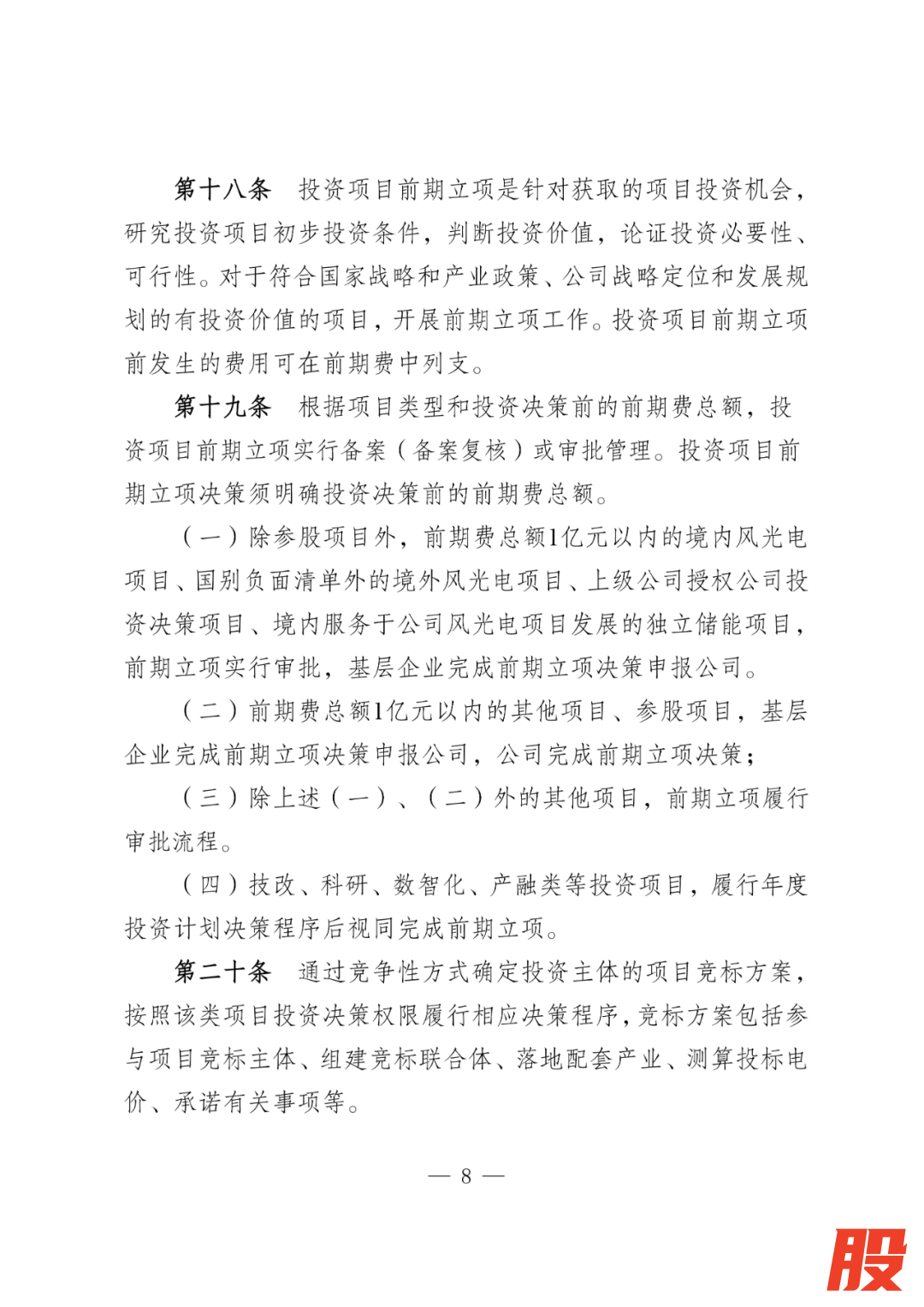 第十八条　投资项目前期立项是针对获取的项目投资机会，研究投资项目初步投资条件，判断投资价值，论证投资必要性、可行性。对于符合国家战略和产业政策、公司战略定位和发展规划的有投资价值的项目，开展前期立项工作。投资项目前期立项前发生的费用可在前期费中列支。

第十九条　根据项目类型和投资决策前的前期费总额，投资项目前期立项实行备案（备案复核）或审批管理。投资项目前期立项决策须明确投资决策前的前期费总额。

（一）除参股项目外，前期费总额1亿元以内的境内风光电项目、国别负面清单外的境外风光电项目、上级公司授权公司投资决策项目、境内服务于公司风光电项目发展的独立储能项目，前期立项实行审批，基层企业完成前期立项决策申报公司。

（二）前期费总额1亿元以内的其他项目、参股项目，基层企业完成前期立项决策申报公司，公司完成前期立项决策；

（三）除上述（一）、（二）外的其他项目，前期立项履行审批流程。

（四）技改、科研、数智化、产融类等投资项目，履行年度投资计划决策程序后视同完成前期立项。

第二十条　通过竞争性方式确定投资主体的项目竞标方案，按照该类项目投资决策权限履行相应决策程序，竞标方案包括参与项目竞标主体、组建竞标联合体、落地配套产业、测算投标电价、承诺有关事项等。

— 8 —

股